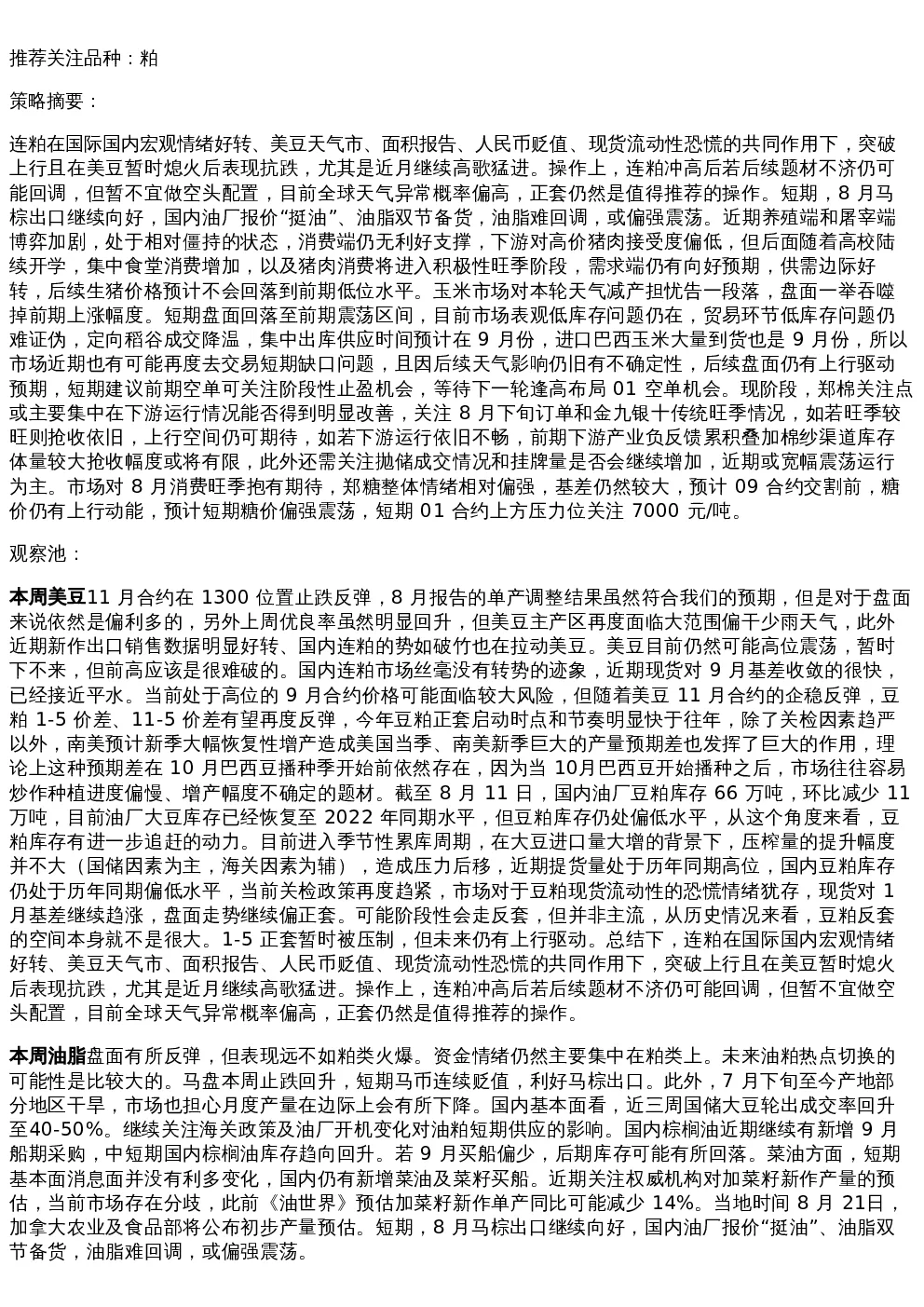 推荐关注品种：粕

策略摘要：

连粕在国际国内宏观情绪好转、美豆天气市、面积报告、人民币贬值、现货流动性恐慌的共同作用下，突破上行且在美豆暂时熄火后表现抗跌，尤其是近月继续高歌猛进。操作上，连粕冲高后若后续题材不济仍可能回调，但暂不宜做空头配置，目前全球天气异常概率偏高，正套仍然是值得推荐的操作。短期，8月马棕出口继续向好，国内油厂报价“挺油”、油脂双节备货，油脂难回调，或偏强震荡。近期养殖端和屠宰端博弈加剧，处于相对僵持的状态，消费端仍无利好支撑，下游对高价猪肉接受度偏低，但后面随着高校陆续开学，集中食堂消费增加，以及猪肉消费将进入积极性旺季阶段，需求端仍有向好预期，供需边际好转，后续生猪价格预计不会回落到前期低位水平。玉米市场对本轮天气减产担忧告一段落，盘面一举吞噬掉前期上涨幅度。短期盘面回落至前期震荡区间，目前市场表观低库存问题仍在，贸易环节低库存问题仍难证伪，定向稻谷成交降温，集中出库供应时间预计在9月份，进口巴西玉米大量到货也是9月份，所以市场近期也有可能再度去交易短期缺口问题，且因后续天气影响仍旧有不确定性，后续盘面仍有上行驱动预期，短期建议前期空单可关注阶段性止盈机会，等待下一轮逢高布局01空单机会。现阶段，郑棉关注点或主要集中在下游运行情况能否得到明显改善，关注8月下旬订单和金九银十传统旺季情况，如若旺季较旺则抢收依旧，上行空间仍可期待，如若下游运行依旧不畅，前期下游产业负反馈累积叠加棉纱渠道库存体量较大抢收幅度或将有限，此外还需关注抛储成交情况和挂牌量是否会继续增加，近期或宽幅震荡运行为主。市场对8月消费旺季抱有期待，郑糖整体情绪相对偏强，基差仍然较大，预计09合约交割前，糖价仍有上行动能，预计短期糖价偏强震荡，短期01合约上方压力位关注7000元/吨。

观察池：

本周美豆11月合约在1300位置止跌反弹，8月报告的单产调整结果虽然符合我们的预期，但是对于盘面来说依然是偏利多的，另外上周优良率虽然明显回升，但美豆主产区再度面临大范围偏干少雨天气，此外近期新作出口销售数据明显好转、国内连粕的势如破竹也在拉动美豆。美豆目前仍然可能高位震荡，暂时下不来，但前高应该是很难破的。国内连粕市场丝毫没有转势的迹象，近期现货对9月基差收敛的很快，已经接近平水。当前处于高位的9月合约价格可能面临较大风险，但随着美豆11月合约的企稳反弹，豆粕1-5价差、11-5价差有望再度反弹，今年豆粕正套启动时点和节奏明显快于往年，除了关检因素趋严以外，南美预计新季大幅恢复性增产造成美国当季、南美新季巨大的产量预期差也发挥了巨大的作用，理论上这种预期差在10月巴西豆播种季开始前依然存在，因为当10月巴西豆开始播种之后，市场往往容易炒作种植进度偏慢、增产幅度不确定的题材。截至8月11日，国内油厂豆粕库存66万吨，环比减少11万吨，目前油厂大豆库存已经恢复至2022年同期水平，但豆粕库存仍处偏低水平，从这个角度来看，豆粕库存有进一步追赶的动力。目前进入季节性累库周期，在大豆进口量大增的背景下，压榨量的提升幅度并不大（国储因素为主，海关因素为辅），造成压力后移，近期提货量处于历年同期高位，国内豆粕库存仍处于历年同期偏低水平，当前关检政策再度趋紧，市场对于豆粕现货流动性的恐慌情绪犹存，现货对1月基差继续趋涨，盘面走势继续偏正套。可能阶段性会走反套，但并非主流，从历史情况来看，豆粕反套的空间本身就不是很大。1-5正套暂时被压制，但未来仍有上行驱动。总结下，连粕在国际国内宏观情绪好转、美豆天气市、面积报告、人民币贬值、现货流动性恐慌的共同作用下，突破上行且在美豆暂时熄火后表现抗跌，尤其是近月继续高歌猛进。操作上，连粕冲高后若后续题材不济仍可能回调，但暂不宜做空头配置，目前全球天气异常概率偏高，正套仍然是值得推荐的操作。

本周油脂盘面有所反弹，但表现远不如粕类火爆。资金情绪仍然主要集中在粕类上。未来油粕热点切换的可能性是比较大的。马盘本周止跌回升，短期马币连续贬值，利好马棕出口。此外，7月下旬至今产地部分地区干旱，市场也担心月度产量在边际上会有所下降。国内基本面看，近三周国储大豆轮出成交率回升至40-50%。继续关注海关政策及油厂开机变化对油粕短期供应的影响。国内棕榈油近期继续有新增9月船期采购，中短期国内棕榈油库存趋向回升。若9月买船偏少，后期库存可能有所回落。菜油方面，短期基本面消息面并没有利多变化，国内仍有新增菜油及菜籽买船。近期关注权威机构对加菜籽新作产量的预估，当前市场存在分歧，此前《油世界》预估加菜籽新作单产同比可能减少14%。当地时间8月21日，加拿大农业及食品部将公布初步产量预估。短期，8月马棕出口继续向好，国内油厂报价“挺油”、油脂双节备货，油脂难回调，或偏强震荡。